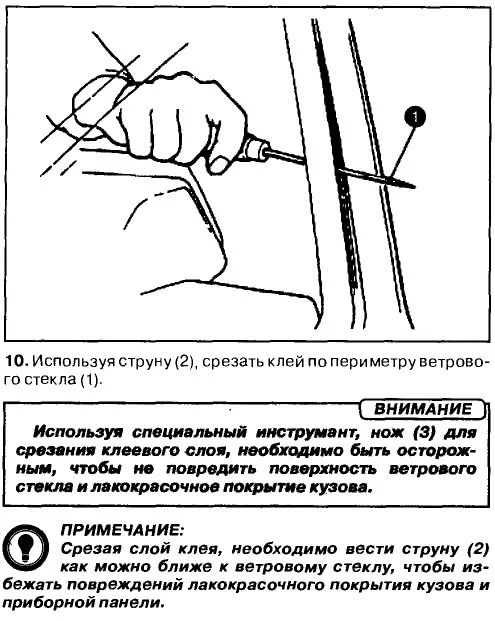 1

10. Используя струну (2), срезать клей по периметру ветрового стекла (1).

ВНИМАНИЕ

Используя специальный инструмант, нож (3) для срезания клеевого слоя, необходимо быть осторожным, чтобы не повредить поверхность ветрового стекла и лакокрасочное покрытие кузова.

ПРИМЕЧАНИЕ:
Срезая слой клея, необходимо вести струну (2) как можно ближе к ветровому стеклу, чтобы избежать повреждений лакокрасочного покрытия кузова и приборной панели.